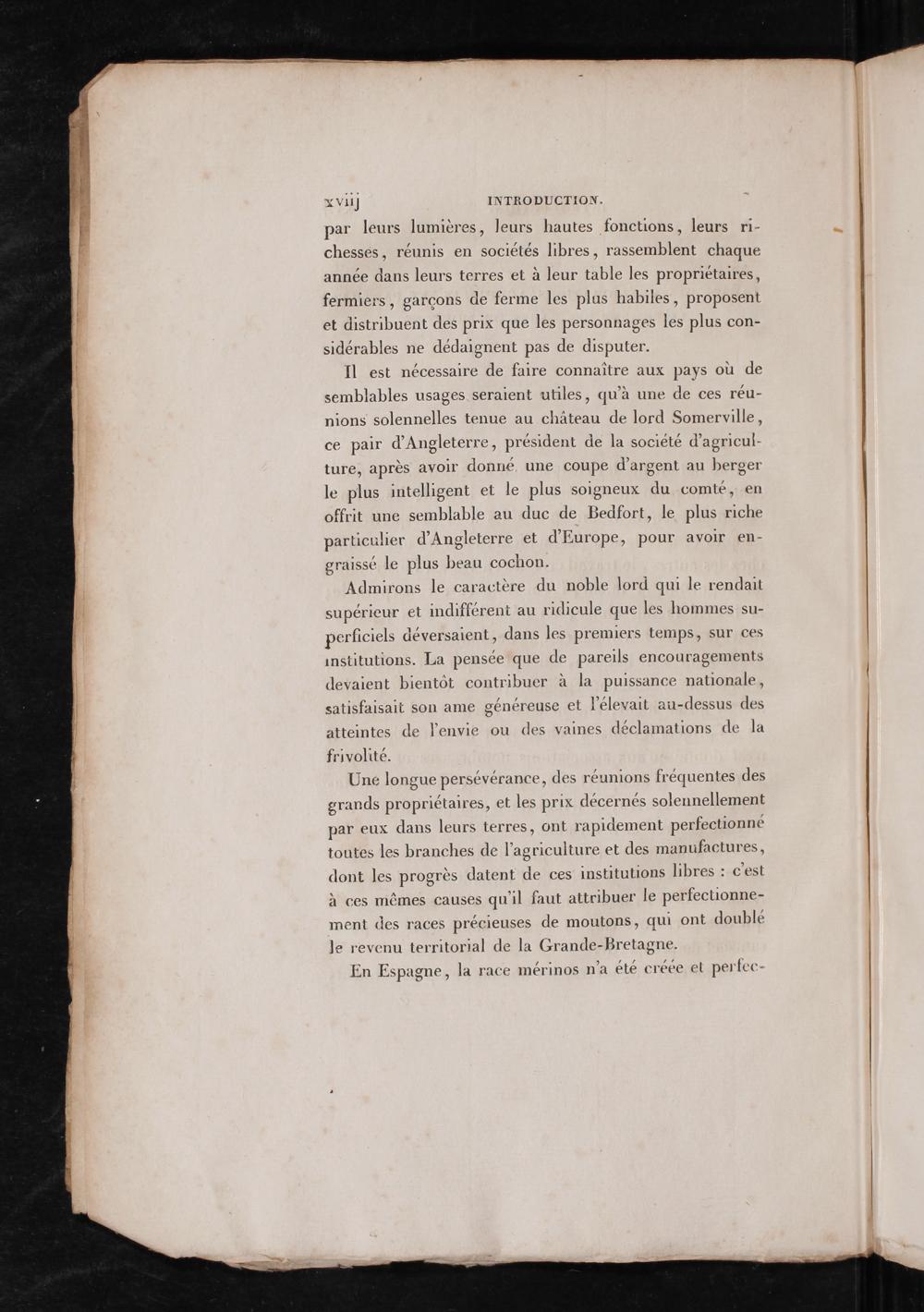 xviij INTRODUCTION.

par leurs lumières, leurs hautes fonctions, leurs richesses, réunis en sociétés libres, rassemblent chaque année dans leurs terres et à leur table les propriétaires, fermiers, garçons de ferme les plus habiles, proposent et distribuent des prix que les personnages les plus considérables ne dédaignent pas de disputer.

Il est nécessaire de faire connaître aux pays où de semblables usages seraient utiles, qu'à une de ces réunions solennelles tenue au château de lord Somerville, ce pair d'Angleterre, président de la société d'agriculture, après avoir donné une coupe d'argent au berger le plus intelligent et le plus soigneux du comté, en offrit une semblable au duc de Bedfort, le plus riche particulier d'Angleterre et d'Europe, pour avoir engraissé le plus beau cochon.

Admirons le caractère du noble lord qui le rendait supérieur et indifférent au ridicule que les hommes superficiels déversaient, dans les premiers temps, sur ces institutions. La pensée que de pareils encouragements devaient bientôt contribuer à la puissance nationale, satisfaisait son ame généreuse et l'élevait au-dessus des atteintes de l'envie ou des vaines déclamations de la frivolité.

Une longue persévérance, des réunions fréquentes des grands propriétaires, et les prix décernés solennellement par eux dans leurs terres, ont rapidement perfectionné toutes les branches de l'agriculture et des manufactures, dont les progrès datent de ces institutions libres : c'est à ces mêmes causes qu'il faut attribuer le perfectionnement des races précieuses de moutons, qui ont doublé le revenu territorial de la Grande-Bretagne.

En Espagne, la race mérinos n'a été créée et perfec-